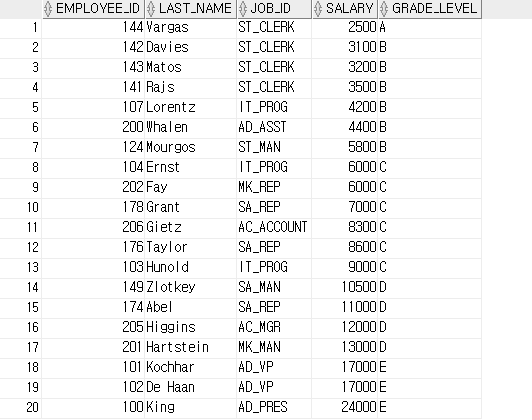 |  | EMPLOYEE_ID | LAST_NAME | JOB_ID | SALARY | GRADE_LEVEL |
|---|---|---|---|---|---|
| 1 | 144 | Vargas | ST_CLERK | 2500 | A |
| 2 | 142 | Davies | ST_CLERK | 3100 | B |
| 3 | 143 | Matos | ST_CLERK | 3200 | B |
| 4 | 141 | Rajs | ST_CLERK | 3500 | B |
| 5 | 107 | Lorentz | IT_PROG | 4200 | B |
| 6 | 200 | Whalen | AD_ASST | 4400 | B |
| 7 | 124 | Mourgos | ST_MAN | 5800 | B |
| 8 | 104 | Ernst | IT_PROG | 6000 | C |
| 9 | 202 | Fay | MK_REP | 6000 | C |
| 10 | 178 | Grant | SA_REP | 7000 | C |
| 11 | 206 | Gietz | AC_ACCOUNT | 8300 | C |
| 12 | 176 | Taylor | SA_REP | 8600 | C |
| 13 | 103 | Hunold | IT_PROG | 9000 | C |
| 14 | 149 | Zlotkey | SA_MAN | 10500 | D |
| 15 | 174 | Abel | SA_REP | 11000 | D |
| 16 | 205 | Higgins | AC_MGR | 12000 | D |
| 17 | 201 | Hartstein | MK_MAN | 13000 | D |
| 18 | 101 | Kochhar | AD_VP | 17000 | E |
| 19 | 102 | De Haan | AD_VP | 17000 | E |
| 20 | 100 | King | AD_PRES | 24000 | E |